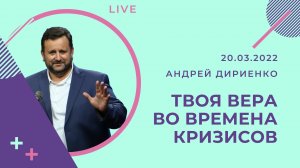 LIVE

20.03.2022

АНДРЕЙ ДИРИЕНКО

ТВОЯ ВЕРА ВО ВРЕМЕНА КРИЗИСОВ